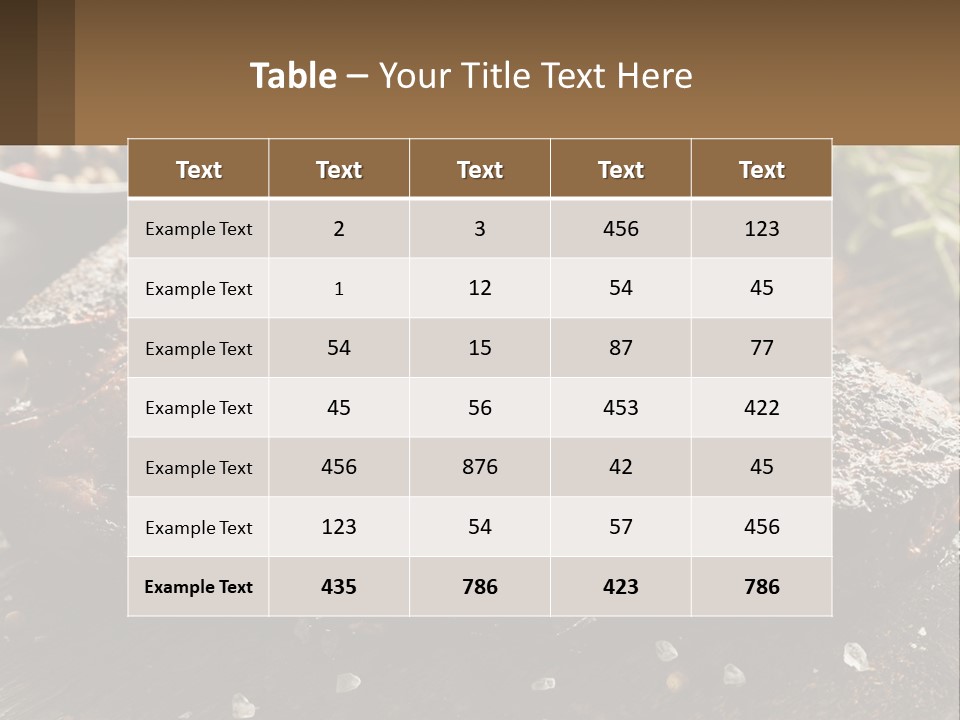 Table – Your Title Text Here

| Text | Text | Text | Text | Text |
|---|---|---|---|---|
| Example Text | 2 | 3 | 456 | 123 |
| Example Text | 1 | 12 | 54 | 45 |
| Example Text | 54 | 15 | 87 | 77 |
| Example Text | 45 | 56 | 453 | 422 |
| Example Text | 456 | 876 | 42 | 45 |
| Example Text | 123 | 54 | 57 | 456 |
| Example Text | 435 | 786 | 423 | 786 |